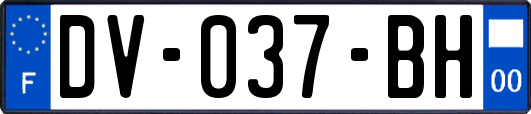 F
DV-037-BH
00